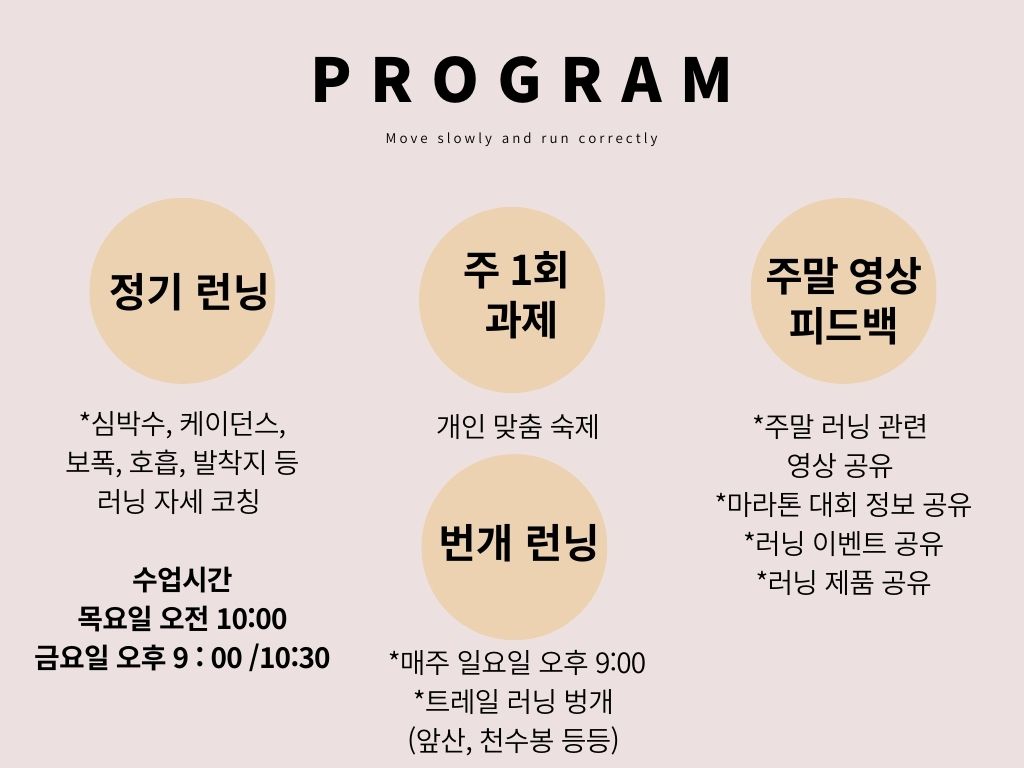 PROGRAM

Move slowly and run correctly

정기 런닝

*심박수, 케이던스, 보폭, 호흡, 발착지 등 러닝 자세 코칭

수업시간
목요일 오전 10:00
금요일 오후 9 : 00 /10:30

주 1회 과제

개인 맞춤 숙제

번개 런닝

*매주 일요일 오후 9:00
*트레일 러닝 벙개
(앞산, 천수봉 등등)

주말 영상 피드백

*주말 러닝 관련 영상 공유
*마라톤 대회 정보 공유
*러닝 이벤트 공유
*러닝 제품 공유